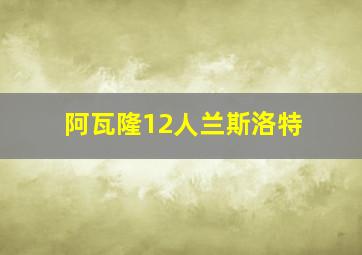 阿瓦隆12人兰斯洛特